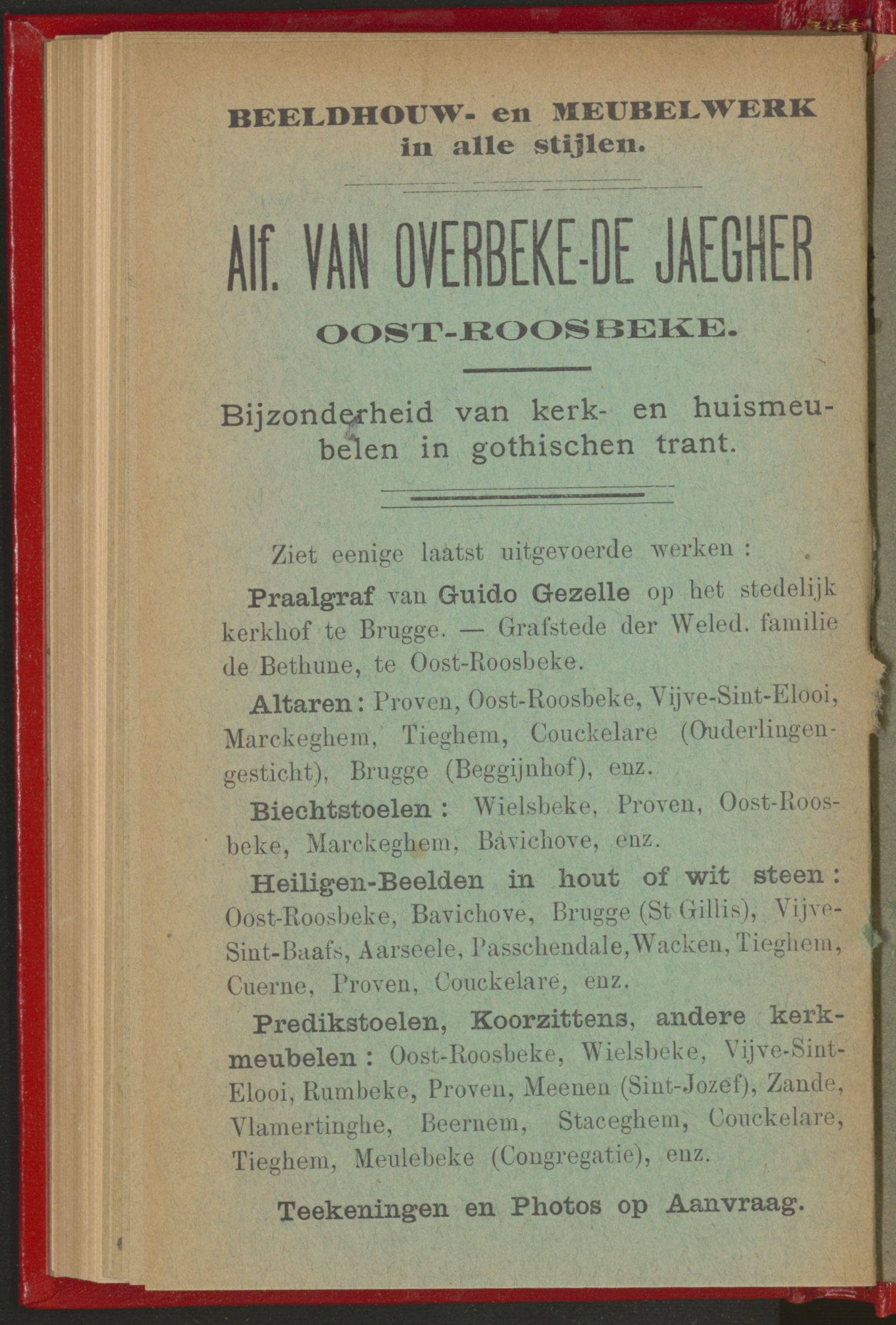 BEELDHOUW- en MEUBELWERK in alle stijlen.

Alf. VAN OVERBEKE-DE JAEGHER

OOST-ROOSBEKE.

Bijzonderheid van kerk- en huismeubelen in gothischen trant.

Ziet eenige laatst uitgevoerde werken :

Praalgraf van Guido Gezelle op het stedelijk kerkhof te Brugge. — Grafstede der Weled. familie de Bethune, te Oost-Roosbeke.

Altaren : Proven, Oost-Roosbeke, Vijve-Sint-Elooi, Marckeghem, Tieghem, Couckelare (Ouderlingengesticht), Brugge (Beggijnhof), enz.

Biechtstoelen : Wielsbeke, Proven, Oost-Roosbeke, Marckeghem, Bavichove, enz.

Heiligen-Beelden in hout of wit steen : Oost-Roosbeke, Bavichove, Brugge (St Gillis), Vijve-Sint-Baafs, Aarseele, Passchendale, Wacken, Tieghem, Cuerne, Proven, Couckelare, enz.

Predikstoelen, Koorzittens, andere kerkmeubelen : Oost-Roosbeke, Wielsbeke, Vijve-Sint-Elooi, Rumbeke, Proven, Meenen (Sint-Jozef), Zande, Vlamertinghe, Beernem, Staceghem, Couckelare, Tieghem, Meulebeke (Congregatie), enz.

Teekeningen en Photos op Aanvraag.